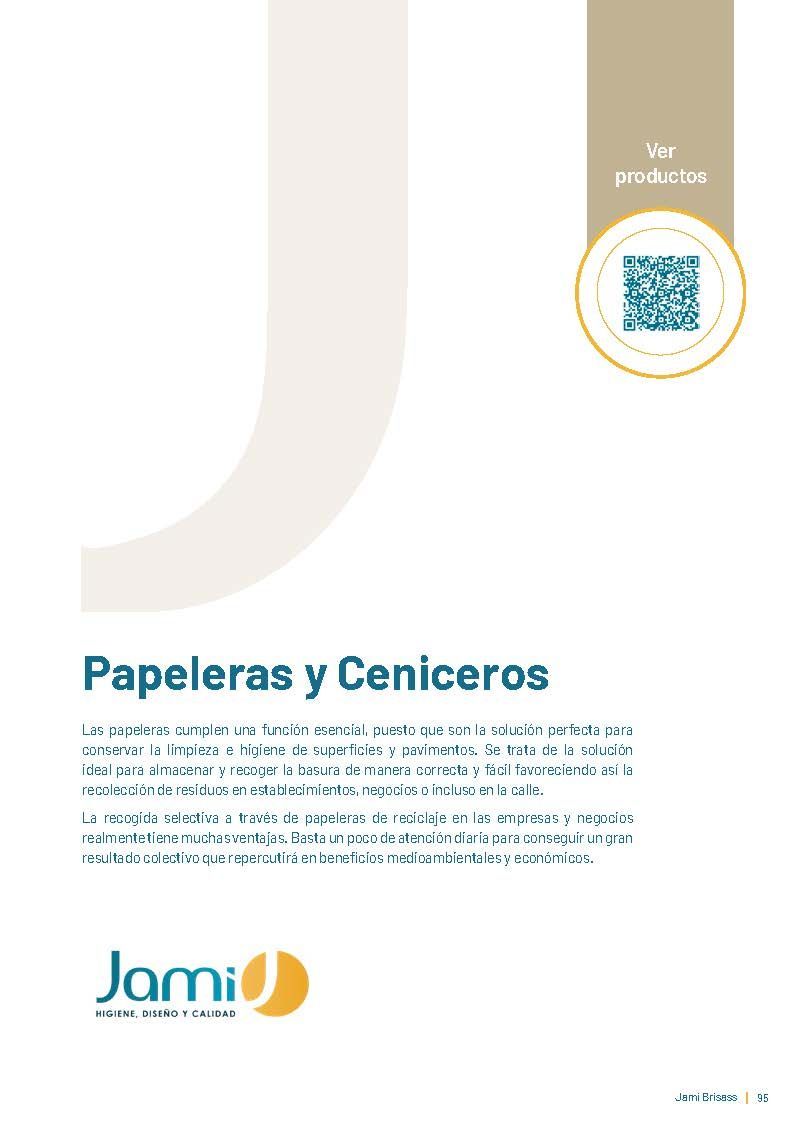 Ver productos

Papeleras y Ceniceros

Las papeleras cumplen una función esencial, puesto que son la solución perfecta para conservar la limpieza e higiene de superficies y pavimentos. Se trata de la solución ideal para almacenar y recoger la basura de manera correcta y fácil favoreciendo así la recolección de residuos en establecimientos, negocios o incluso en la calle.

La recogida selectiva a través de papeleras de reciclaje en las empresas y negocios realmente tiene muchas ventajas. Basta un poco de atención diaria para conseguir un gran resultado colectivo que repercutirá en beneficios medioambientales y económicos.

Jami
HIGIENE, DISEÑO Y CALIDAD

Jami Brisass | 95